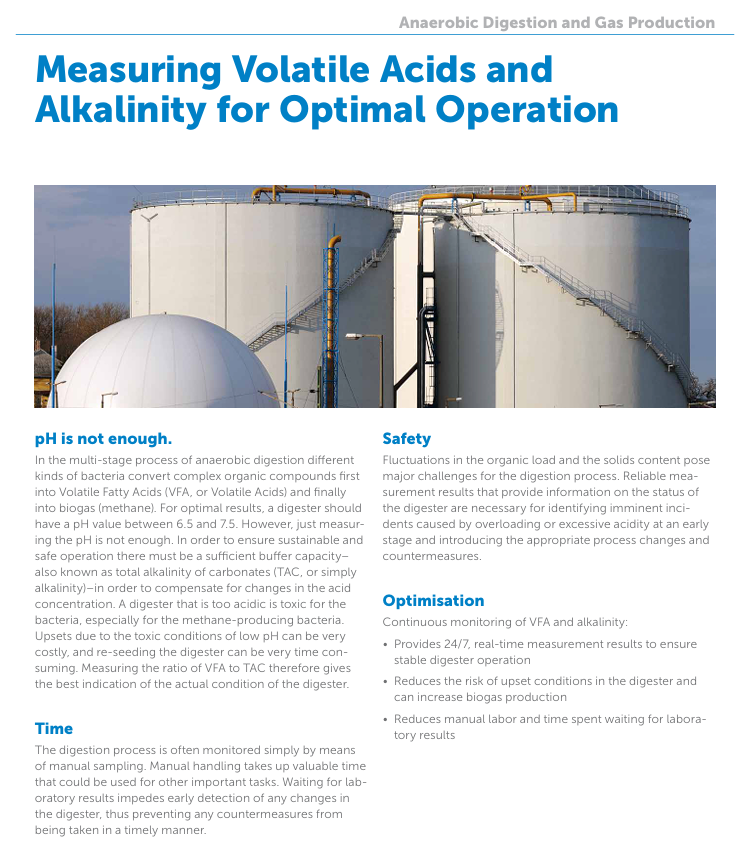 Anaerobic Digestion and Gas Production

Measuring Volatile Acids and Alkalinity for Optimal Operation

pH is not enough.

In the multi-stage process of anaerobic digestion different kinds of bacteria convert complex organic compounds first into Volatile Fatty Acids (VFA, or Volatile Acids) and finally into biogas (methane). For optimal results, a digester should have a pH value between 6.5 and 7.5. However, just measuring the pH is not enough. In order to ensure sustainable and safe operation there must be a sufficient buffer capacity–also known as total alkalinity of carbonates (TAC, or simply alkalinity)–in order to compensate for changes in the acid concentration. A digester that is too acidic is toxic for the bacteria, especially for the methane-producing bacteria. Upsets due to the toxic conditions of low pH can be very costly, and re-seeding the digester can be very time consuming. Measuring the ratio of VFA to TAC therefore gives the best indication of the actual condition of the digester.

Time

The digestion process is often monitored simply by means of manual sampling. Manual handling takes up valuable time that could be used for other important tasks. Waiting for laboratory results impedes early detection of any changes in the digester, thus preventing any countermeasures from being taken in a timely manner.

Safety

Fluctuations in the organic load and the solids content pose major challenges for the digestion process. Reliable measurement results that provide information on the status of the digester are necessary for identifying imminent incidents caused by overloading or excessive acidity at an early stage and introducing the appropriate process changes and countermeasures.

Optimisation

Continuous monitoring of VFA and alkalinity:

• Provides 24/7, real-time measurement results to ensure stable digester operation

• Reduces the risk of upset conditions in the digester and can increase biogas production

• Reduces manual labor and time spent waiting for laboratory results